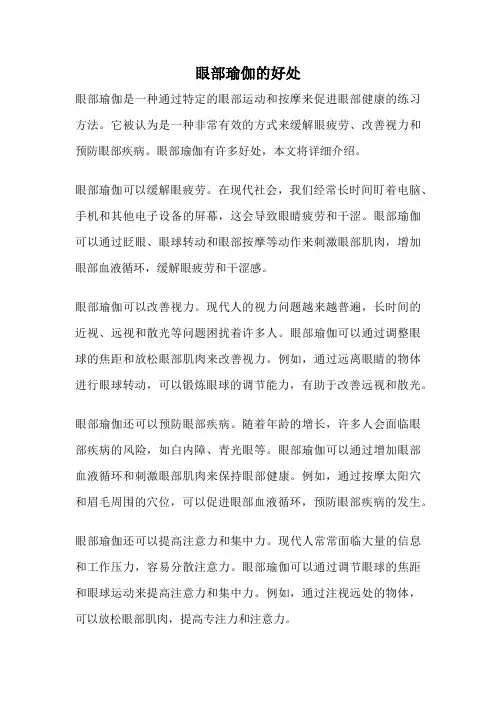 眼部瑜伽的好处

眼部瑜伽是一种通过特定的眼部运动和按摩来促进眼部健康的练习方法。它被认为是一种非常有效的方式来缓解眼疲劳、改善视力和预防眼部疾病。眼部瑜伽有许多好处，本文将详细介绍。

眼部瑜伽可以缓解眼疲劳。在现代社会，我们经常长时间盯着电脑、手机和其他电子设备的屏幕，这会导致眼睛疲劳和干涩。眼部瑜伽可以通过眨眼、眼球转动和眼部按摩等动作来刺激眼部肌肉，增加眼部血液循环，缓解眼疲劳和干涩感。

眼部瑜伽可以改善视力。现代人的视力问题越来越普遍，长时间的近视、远视和散光等问题困扰着许多人。眼部瑜伽可以通过调整眼球的焦距和放松眼部肌肉来改善视力。例如，通过远离眼睛的物体进行眼球转动，可以锻炼眼球的调节能力，有助于改善远视和散光。

眼部瑜伽还可以预防眼部疾病。随着年龄的增长，许多人会面临眼部疾病的风险，如白内障、青光眼等。眼部瑜伽可以通过增加眼部血液循环和刺激眼部肌肉来保持眼部健康。例如，通过按摩太阳穴和眉毛周围的穴位，可以促进眼部血液循环，预防眼部疾病的发生。

眼部瑜伽还可以提高注意力和集中力。现代人常常面临大量的信息和工作压力，容易分散注意力。眼部瑜伽可以通过调节眼球的焦距和眼球运动来提高注意力和集中力。例如，通过注视远处的物体，可以放松眼部肌肉，提高专注力和注意力。